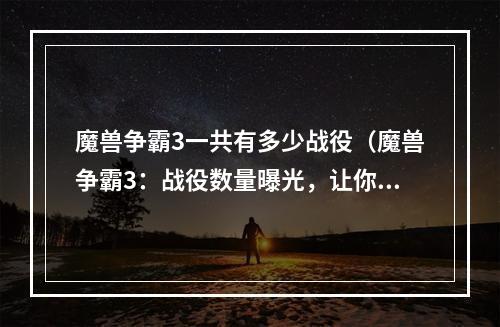 魔兽争霸3一共有多少战役（魔兽争霸3：战役数量曝光，让你...